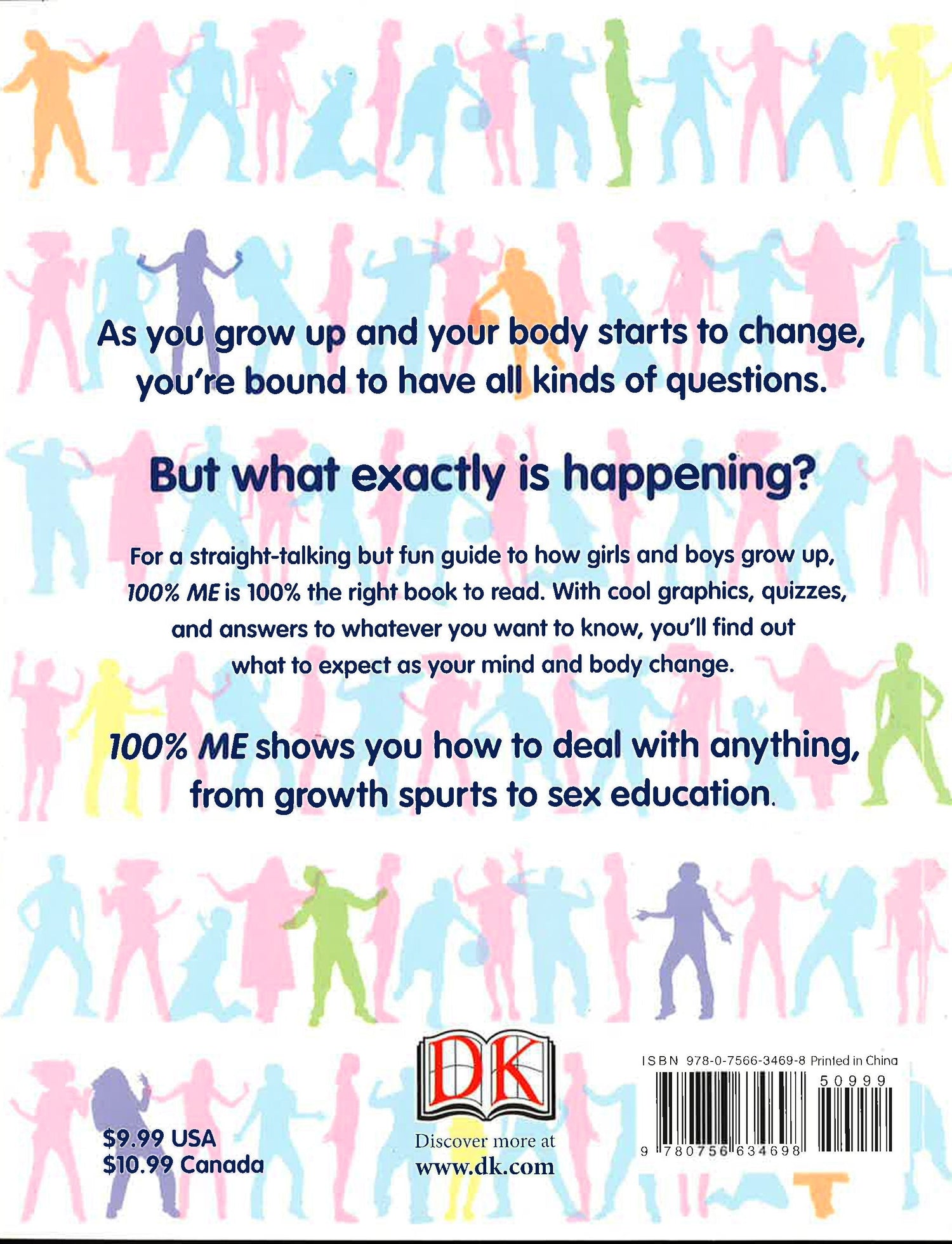 As you grow up and your body starts to change, you're bound to have all kinds of questions.

But what exactly is happening?

For a straight-talking but fun guide to how girls and boys grow up, 100% ME is 100% the right book to read. With cool graphics, quizzes, and answers to whatever you want to know, you'll find out what to expect as your mind and body change.

100% ME shows you how to deal with anything, from growth spurts to sex education.

$9.99 USA
$10.99 Canada

DK

Discover more at
www.dk.com

ISBN 978-0-7566-3469-8 Printed in China

50999

9 780756 634698